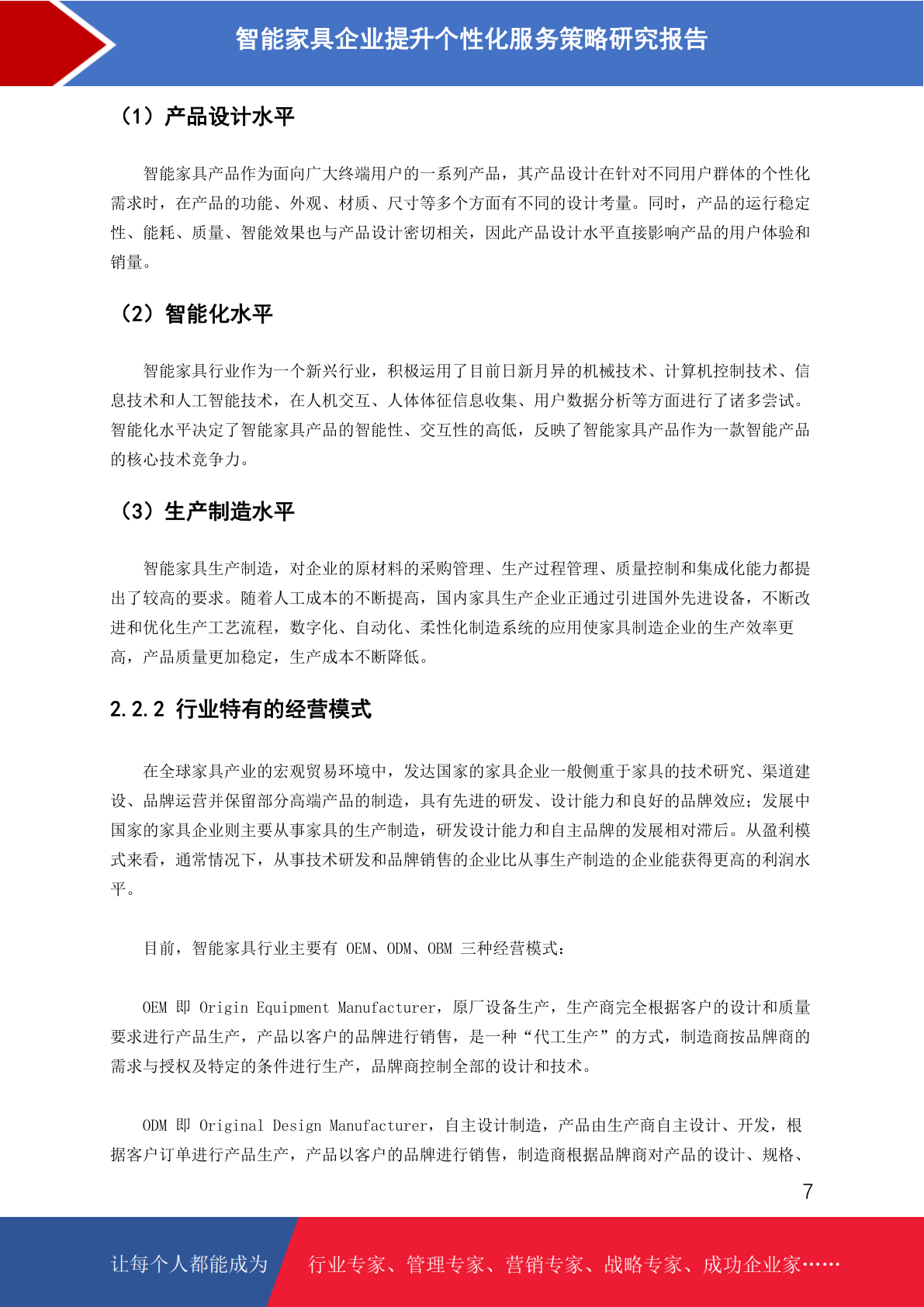 智能家具企业提升个性化服务策略研究报告

（1）产品设计水平

智能家具产品作为面向广大终端用户的一系列产品，其产品设计在针对不同用户群体的个性化需求时，在产品的功能、外观、材质、尺寸等多个方面有不同的设计考量。同时，产品的运行稳定性、能耗、质量、智能效果也与产品设计密切相关，因此产品设计水平直接影响产品的用户体验和销量。

（2）智能化水平

智能家具行业作为一个新兴行业，积极运用了目前日新月异的机械技术、计算机控制技术、信息技术和人工智能技术，在人机交互、人体体征信息收集、用户数据分析等方面进行了诸多尝试。智能化水平决定了智能家具产品的智能性、交互性的高低，反映了智能家具产品作为一款智能产品的核心技术竞争力。

（3）生产制造水平

智能家具生产制造，对企业的原材料的采购管理、生产过程管理、质量控制和集成化能力都提出了较高的要求。随着人工成本的不断提高，国内家具生产企业正通过引进国外先进设备，不断改进和优化生产工艺流程，数字化、自动化、柔性化制造系统的应用使家具制造企业的生产效率更高，产品质量更加稳定，生产成本不断降低。

2.2.2 行业特有的经营模式

在全球家具产业的宏观贸易环境中，发达国家的家具企业一般侧重于家具的技术研究、渠道建设、品牌运营并保留部分高端产品的制造，具有先进的研发、设计能力和良好的品牌效应；发展中国家的家具企业则主要从事家具的生产制造，研发设计能力和自主品牌的发展相对滞后。从盈利模式来看，通常情况下，从事技术研发和品牌销售的企业比从事生产制造的企业能获得更高的利润水平。

目前，智能家具行业主要有OEM、ODM、OBM三种经营模式：

OEM即Origin Equipment Manufacturer，原厂设备生产，生产商完全根据客户的设计和质量要求进行产品生产，产品以客户的品牌进行销售，是一种“代工生产”的方式，制造商按品牌商的需求与授权及特定的条件进行生产，品牌商控制全部的设计和技术。

ODM即Original Design Manufacturer，自主设计制造，产品由生产商自主设计、开发，根据客户订单进行产品生产，产品以客户的品牌进行销售，制造商根据品牌商对产品的设计、规格、

7

让每个人都能成为 行业专家、管理专家、营销专家、战略专家、成功企业家……